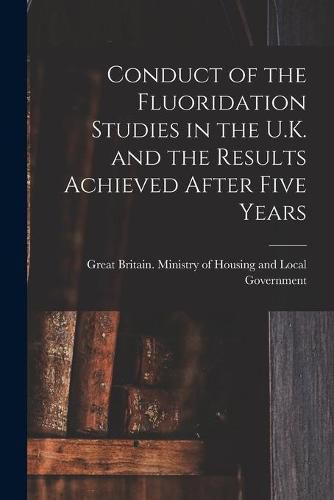 Conduct of the Fluoridation Studies in the U.K. and the Results Achieved After Five Years

Great Britain. Ministry of Housing and Local Government